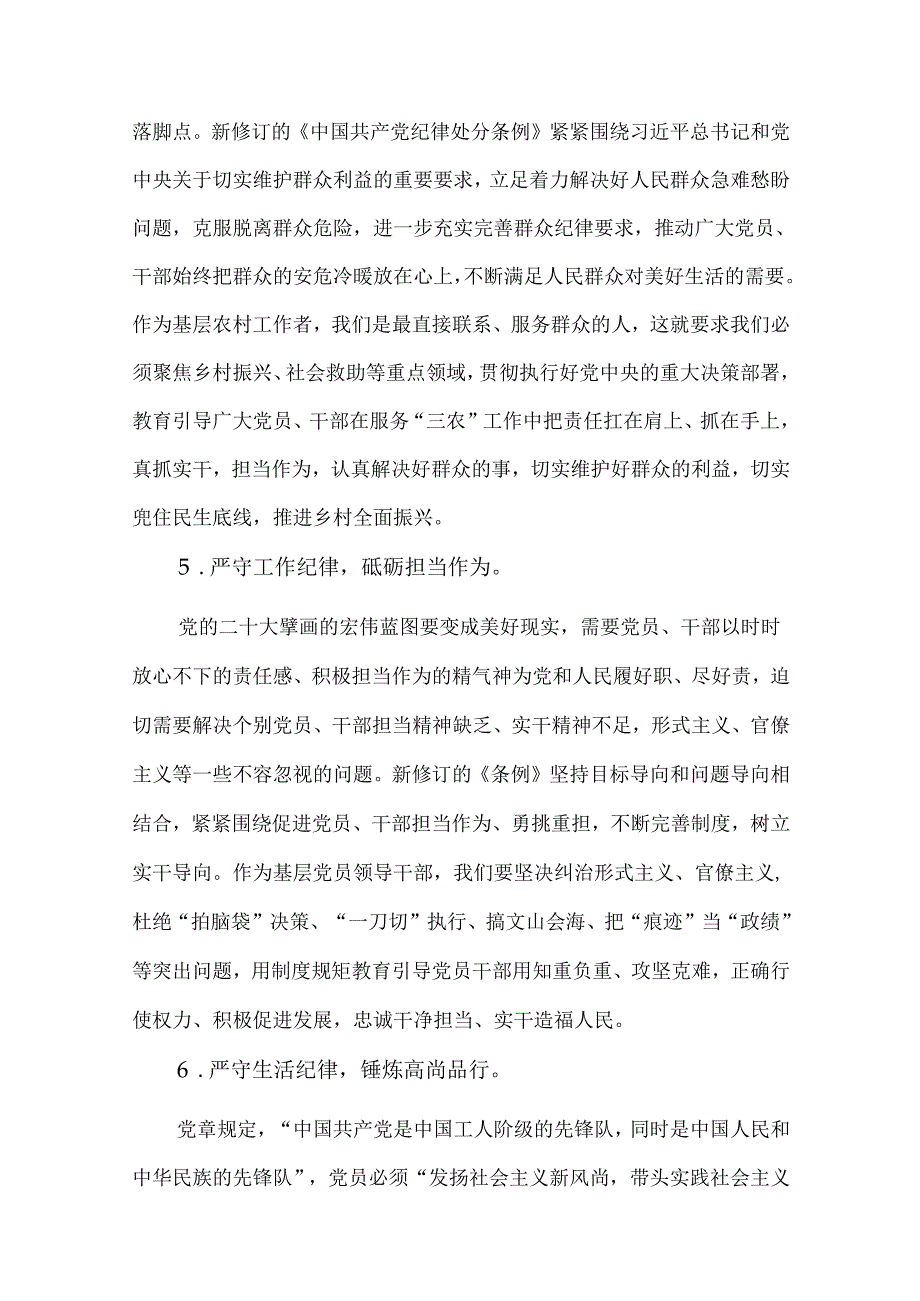 落脚点。新修订的《中国共产党纪律处分条例》紧紧围绕习近平总书记和党中央关于切实维护群众利益的重要要求，立足着力解决好人民群众急难愁盼问题，克服脱离群众危险，进一步充实完善群众纪律要求，推动广大党员、干部始终把群众的安危冷暖放在心上，不断满足人民群众对美好生活的需要。作为基层农村工作者，我们是最直接联系、服务群众的人，这就要求我们必须聚焦乡村振兴、社会救助等重点领域，贯彻执行好党中央的重大决策部署，教育引导广大党员、干部在服务“三农”工作中把责任扛在肩上、抓在手上，真抓实干，担当作为，认真解决好群众的事，切实维护好群众的利益，切实兜住民生底线，推进乡村全面振兴。

5．严守工作纪律，砥砺担当作为。

党的二十大擘画的宏伟蓝图要变成美好现实，需要党员、干部以时时放心不下的责任感、积极担当作为的精气神为党和人民履好职、尽好责，迫切需要解决个别党员、干部担当精神缺乏、实干精神不足，形式主义、官僚主义等一些不容忽视的问题。新修订的《条例》坚持目标导向和问题导向相结合，紧紧围绕促进党员、干部担当作为、勇挑重担，不断完善制度，树立实干导向。作为基层党员领导干部，我们要坚决纠治形式主义、官僚主义，杜绝“拍脑袋”决策、“一刀切”执行、搞文山会海、把“痕迹”当“政绩”等突出问题，用制度规矩教育引导党员干部用知重负重、攻坚克难，正确行使权力、积极促进发展，忠诚干净担当、实干造福人民。

6．严守生活纪律，锤炼高尚品行。

党章规定，“中国共产党是中国工人阶级的先锋队，同时是中国人民和中华民族的先锋队”，党员必须“发扬社会主义新风尚，带头实践社会主义